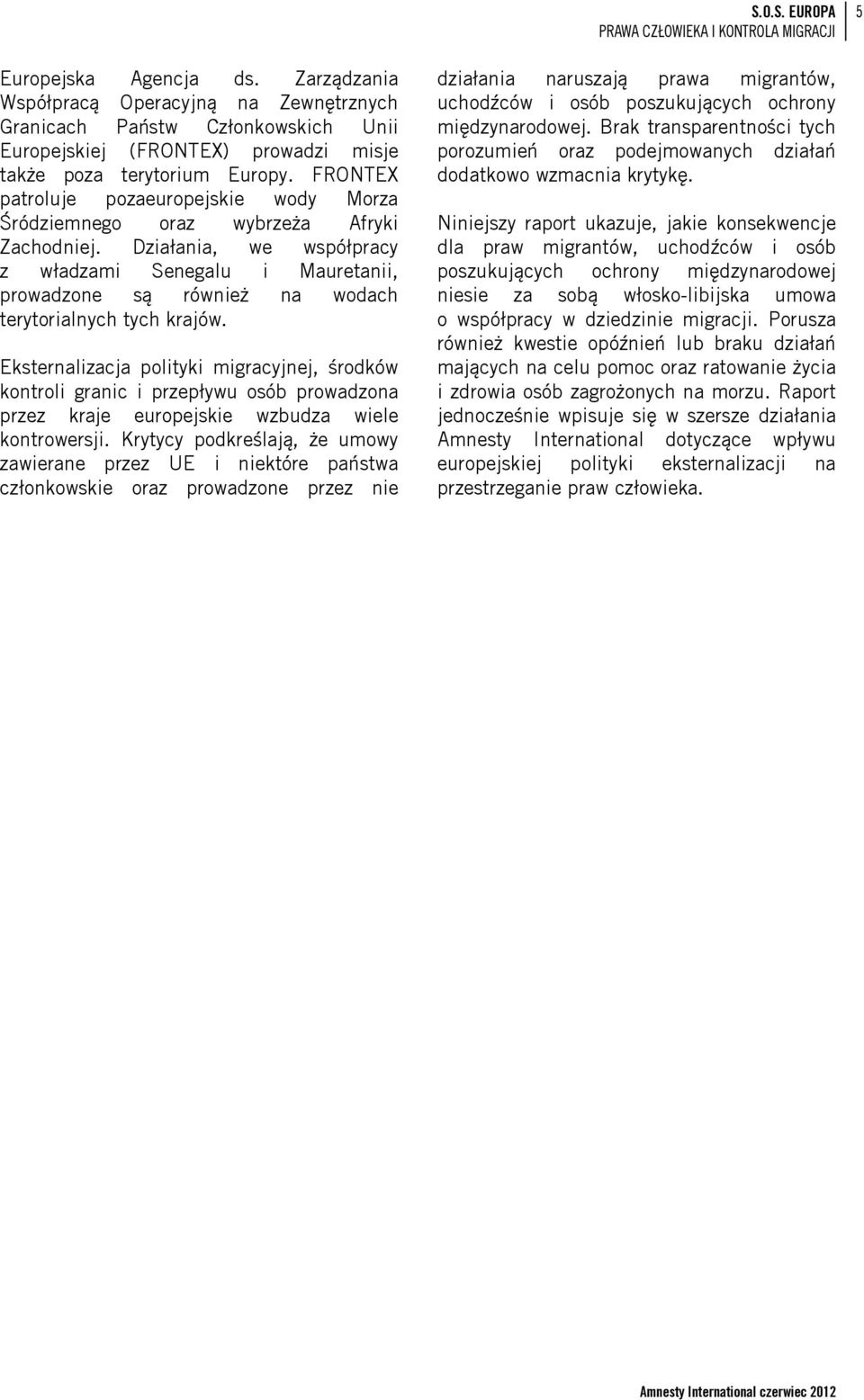 S.O.S. EUROPA
PRAWA CZŁOWIEKA I KONTROLA MIGRACJI 5

Europejska Agencja ds. Zarządzania Współpracą Operacyjną na Zewnętrznych Granicach Państw Członkowskich Unii Europejskiej (FRONTEX) prowadzi misje także poza terytorium Europy. FRONTEX patroluje pozaeuropejskie wody Morza Śródziemnego oraz wybrzeża Afryki Zachodniej. Działania, we współpracy z władzami Senegalu i Mauretanii, prowadzone są również na wodach terytorialnych tych krajów.

Eksternalizacja polityki migracyjnej, środków kontroli granic i przepływu osób prowadzona przez kraje europejskie wzbudza wiele kontrowersji. Krytycy podkreślają, że umowy zawierane przez UE i niektóre państwa członkowskie oraz prowadzone przez nie działania naruszają prawa migrantów, uchodźców i osób poszukujących ochrony międzynarodowej. Brak transparentności tych porozumień oraz podejmowanych działań dodatkowo wzmacnia krytykę.

Niniejszy raport ukazuje, jakie konsekwencje dla praw migrantów, uchodźców i osób poszukujących ochrony międzynarodowej niesie za sobą włosko-libijska umowa o współpracy w dziedzinie migracji. Porusza również kwestie opóźnień lub braku działań mających na celu pomoc oraz ratowanie życia i zdrowia osób zagrożonych na morzu. Raport jednocześnie wpisuje się w szersze działania Amnesty International dotyczące wpływu europejskiej polityki eksternalizacji na przestrzeganie praw człowieka.

Amnesty International czerwiec 2012